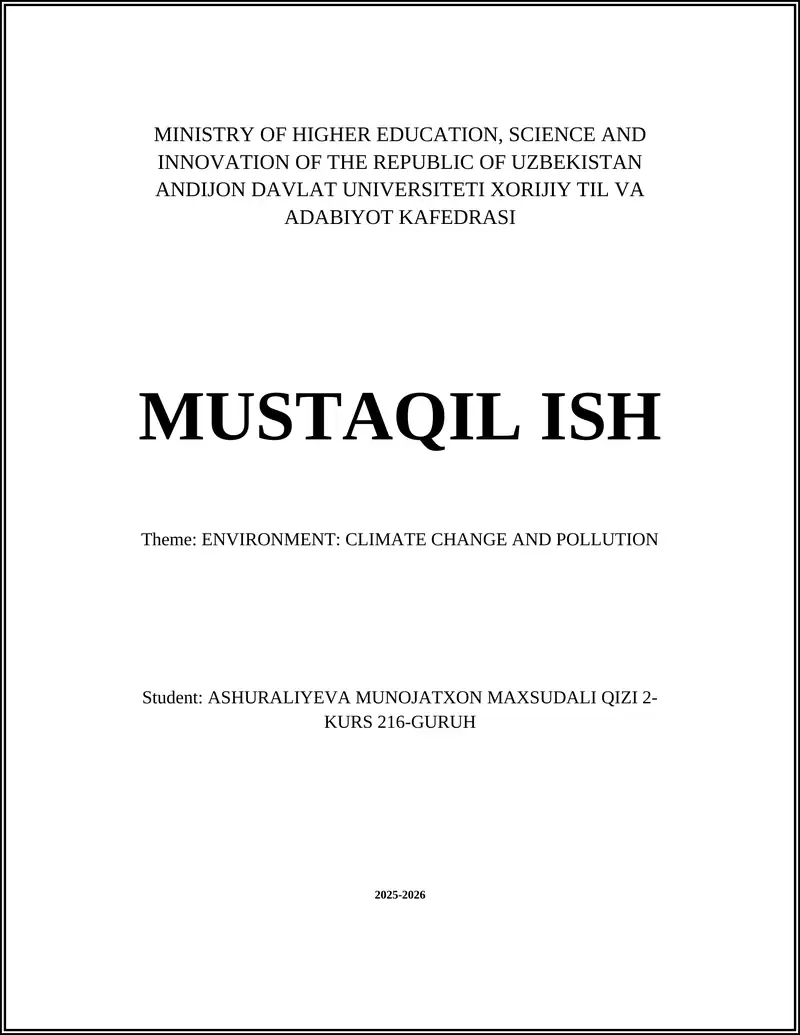 MINISTRY OF HIGHER EDUCATION, SCIENCE AND INNOVATION OF THE REPUBLIC OF UZBEKISTAN ANDIJON DAVLAT UNIVERSITETI XORIJIY TIL VA ADABIYOT KAFEDRASI

MUSTAQIL ISH

Theme: ENVIRONMENT: CLIMATE CHANGE AND POLLUTION

Student: ASHURALIYEVA MUNOJATXON MAXSUDALI QIZI 2-KURS 216-GURUH

2025-2026